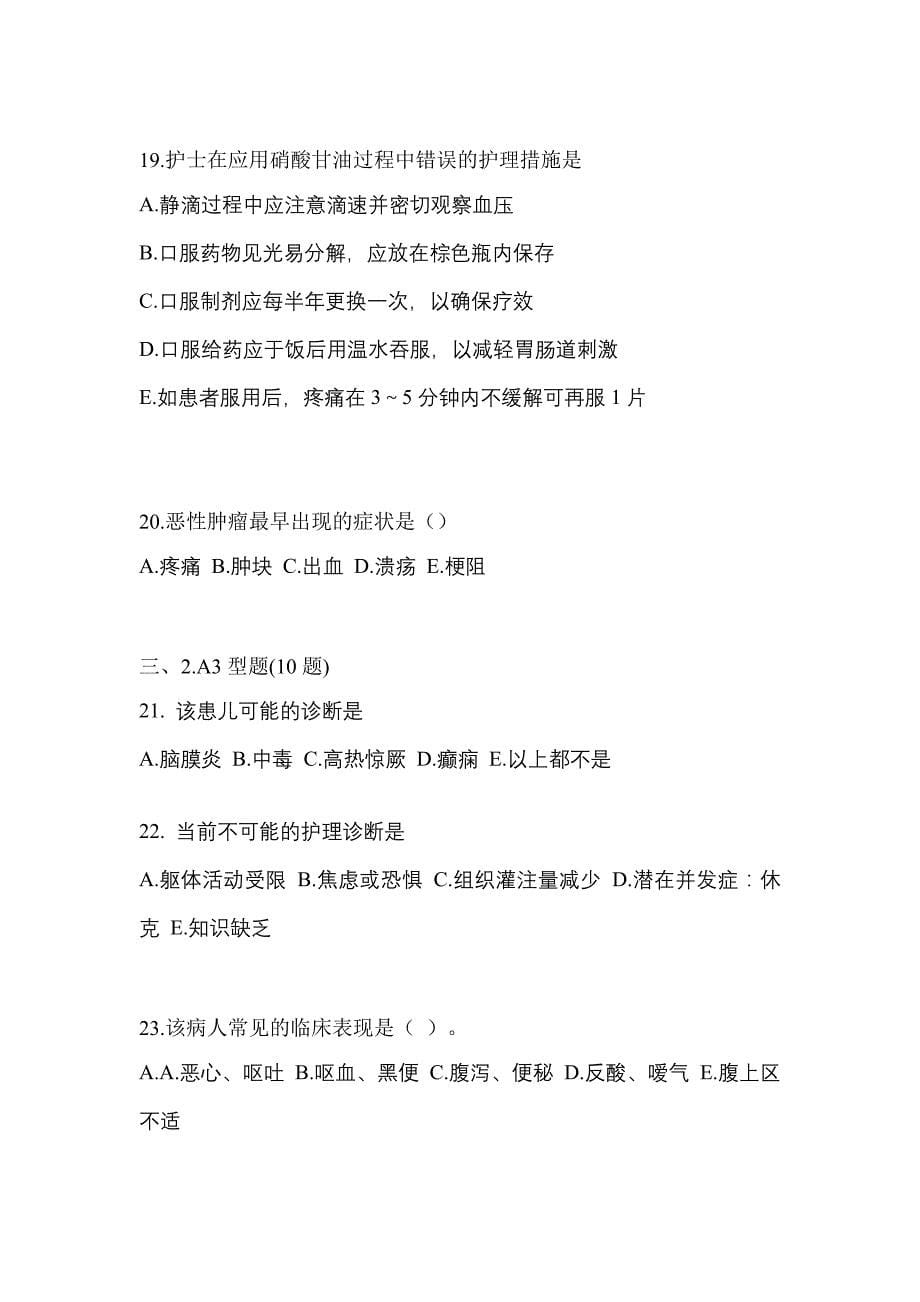 19.护士在应用硝酸甘油过程中错误的护理措施是

A.静滴过程中应注意滴速并密切观察血压

B.口服药物见光易分解，应放在棕色瓶内保存

C.口服制剂应每半年更换一次，以确保疗效

D.口服给药应于饭后用温水吞服，以减轻胃肠道刺激

E.如患者服用后，疼痛在 3 ~ 5 分钟内不缓解可再服 1 片

20.恶性肿瘤最早出现的症状是（）

A.疼痛 B.肿块 C.出血 D.溃疡 E.梗阻

三、2.A3 型题(10 题)

21. 该患儿可能的诊断是

A.脑膜炎 B.中毒 C.高热惊厥 D.癫痫 E.以上都不是

22. 当前不可能的护理诊断是

A.躯体活动受限 B.焦虑或恐惧 C.组织灌注量减少 D.潜在并发症：休克 E.知识缺乏

23.该病人常见的临床表现是（ ）。

A.A.恶心、呕吐 B.呕血、黑便 C.腹泻、便秘 D.反酸、嗳气 E.腹上区不适